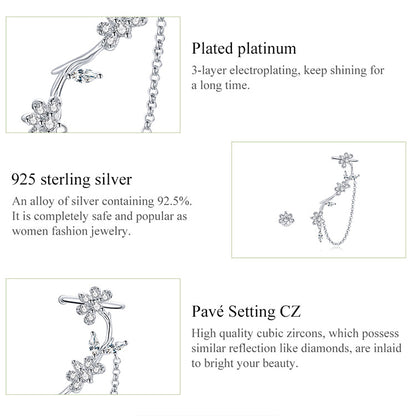 Plated platinum

3-layer electroplating, keep shining for a long time.

925 sterling silver

An alloy of silver containing 92.5%. It is completely safe and popular as women fashion jewelry.

Pavé Setting CZ

High quality cubic zircons, which possess similar reflection like diamonds, are inlaid to bright your beauty.